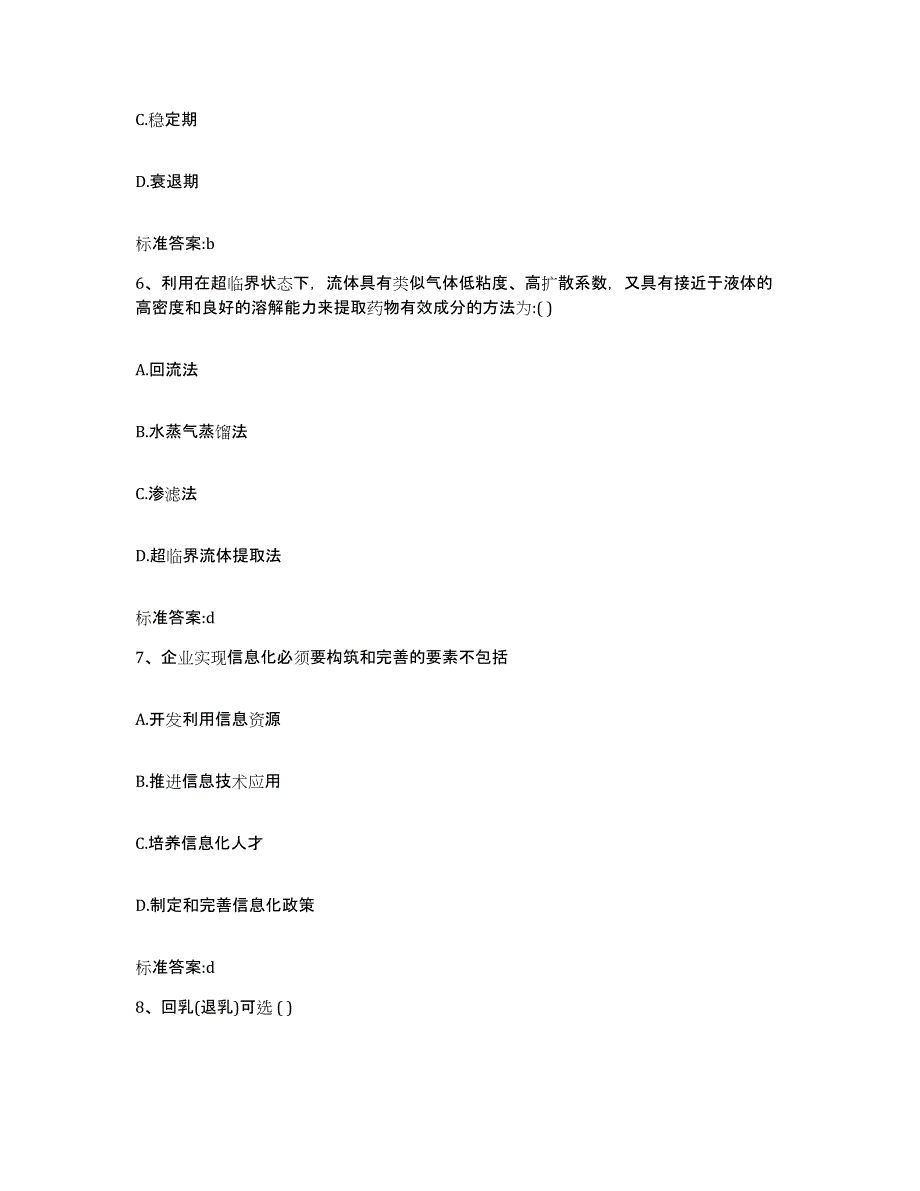 C.稳定期

D.衰退期

标准答案:b

6、利用在超临界状态下，流体具有类似气体低粘度、高扩散系数，又具有接近于液体的高密度和良好的溶解能力来提取药物有效成分的方法为:( )

A.回流法

B.水蒸气蒸馏法

C.渗滤法

D.超临界流体提取法

标准答案:d

7、企业实现信息化必须要构筑和完善的要素不包括

A.开发利用信息资源

B.推进信息技术应用

C.培养信息化人才

D.制定和完善信息化政策

标准答案:d

8、回乳(退乳)可选 ( )